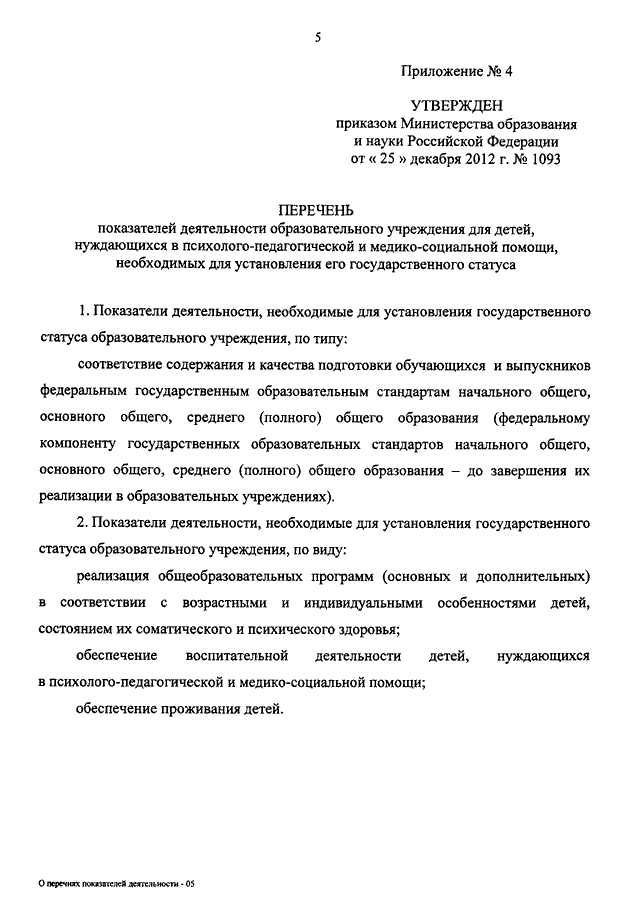 5

Приложение № 4

УТВЕРЖДЕН
приказом Министерства образования
и науки Российской Федерации
от « 25 » декабря 2012 г. № 1093

ПЕРЕЧЕНЬ
показателей деятельности образовательного учреждения для детей, нуждающихся в психолого-педагогической и медико-социальной помощи, необходимых для установления его государственного статуса

1. Показатели деятельности, необходимые для установления государственного статуса образовательного учреждения, по типу:

соответствие содержания и качества подготовки обучающихся и выпускников федеральным государственным образовательным стандартам начального общего, основного общего, среднего (полного) общего образования (федеральному компоненту государственных образовательных стандартов начального общего, основного общего, среднего (полного) общего образования – до завершения их реализации в образовательных учреждениях).

2. Показатели деятельности, необходимые для установления государственного статуса образовательного учреждения, по виду:

реализация общеобразовательных программ (основных и дополнительных) в соответствии с возрастными и индивидуальными особенностями детей, состоянием их соматического и психического здоровья;

обеспечение воспитательной деятельности детей, нуждающихся в психолого-педагогической и медико-социальной помощи;

обеспечение проживания детей.

О перечнях показателей деятельности - 05